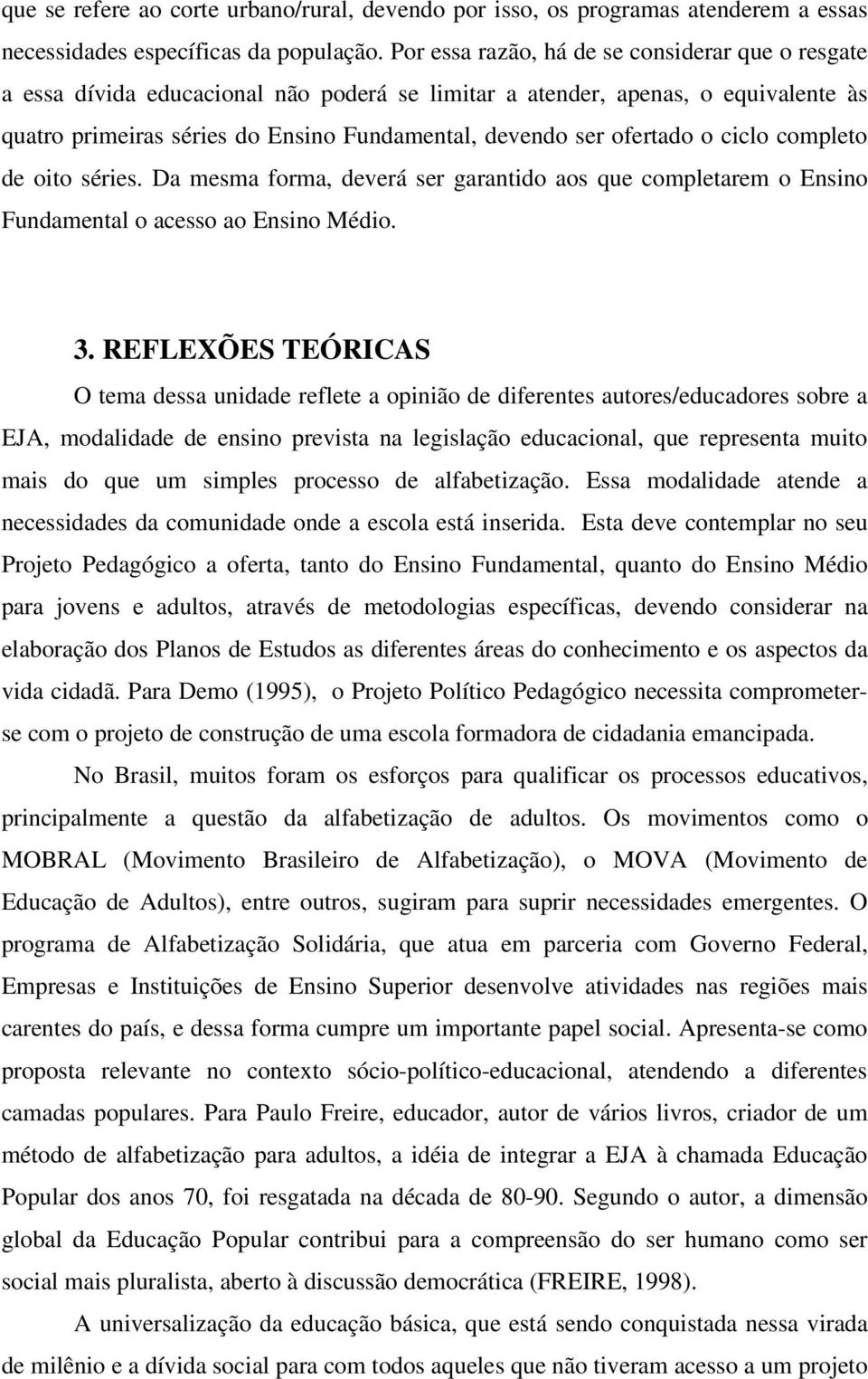 que se refere ao corte urbano/rural, devendo por isso, os programas atenderem a essas necessidades específicas da população. Por essa razão, há de se considerar que o resgate a essa dívida educacional não poderá se limitar a atender, apenas, o equivalente às quatro primeiras séries do Ensino Fundamental, devendo ser ofertado o ciclo completo de oito séries. Da mesma forma, deverá ser garantido aos que completarem o Ensino Fundamental o acesso ao Ensino Médio.

3. REFLEXÕES TEÓRICAS

O tema dessa unidade reflete a opinião de diferentes autores/educadores sobre a EJA, modalidade de ensino prevista na legislação educacional, que representa muito mais do que um simples processo de alfabetização. Essa modalidade atende a necessidades da comunidade onde a escola está inserida. Esta deve contemplar no seu Projeto Pedagógico a oferta, tanto do Ensino Fundamental, quanto do Ensino Médio para jovens e adultos, através de metodologias específicas, devendo considerar na elaboração dos Planos de Estudos as diferentes áreas do conhecimento e os aspectos da vida cidadã. Para Demo (1995), o Projeto Político Pedagógico necessita comprometer-se com o projeto de construção de uma escola formadora de cidadania emancipada.

No Brasil, muitos foram os esforços para qualificar os processos educativos, principalmente a questão da alfabetização de adultos. Os movimentos como o MOBRAL (Movimento Brasileiro de Alfabetização), o MOVA (Movimento de Educação de Adultos), entre outros, sugiram para suprir necessidades emergentes. O programa de Alfabetização Solidária, que atua em parceria com Governo Federal, Empresas e Instituições de Ensino Superior desenvolve atividades nas regiões mais carentes do país, e dessa forma cumpre um importante papel social. Apresenta-se como proposta relevante no contexto sócio-político-educacional, atendendo a diferentes camadas populares. Para Paulo Freire, educador, autor de vários livros, criador de um método de alfabetização para adultos, a idéia de integrar a EJA à chamada Educação Popular dos anos 70, foi resgatada na década de 80-90. Segundo o autor, a dimensão global da Educação Popular contribui para a compreensão do ser humano como ser social mais pluralista, aberto à discussão democrática (FREIRE, 1998).

A universalização da educação básica, que está sendo conquistada nessa virada de milênio e a dívida social para com todos aqueles que não tiveram acesso a um projeto